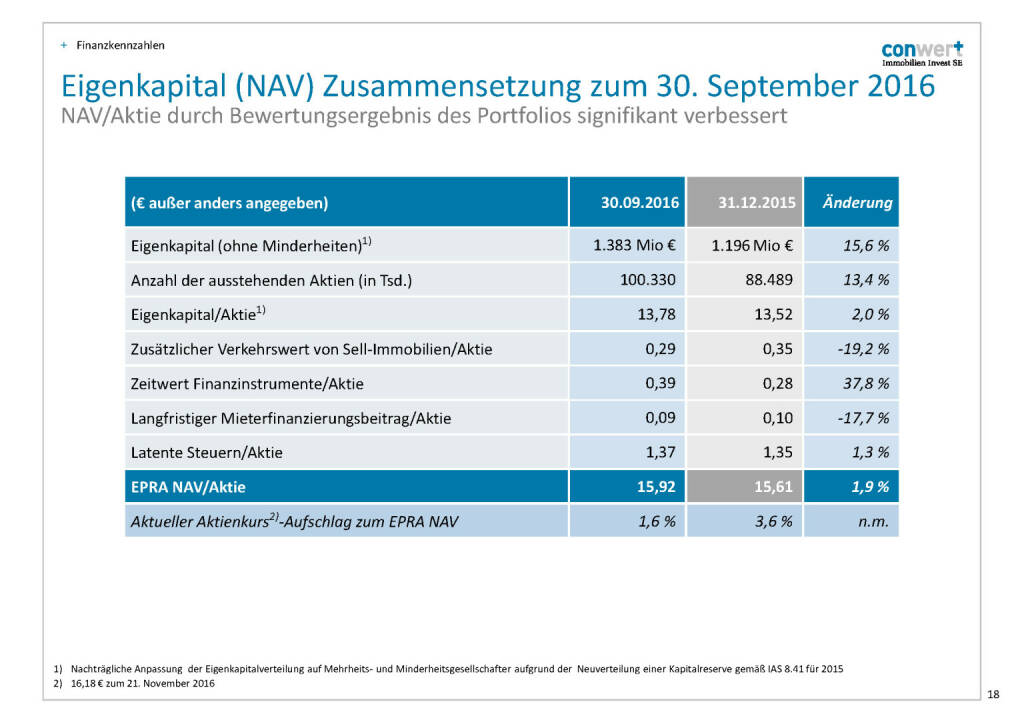 + Finanzkennzahlen

conwert
Immobilien Invest SE

Eigenkapital (NAV) Zusammensetzung zum 30. September 2016

NAV/Aktie durch Bewertungsergebnis des Portfolios signifikant verbessert

| (€ außer anders angegeben) | 30.09.2016 | 31.12.2015 | Änderung |
|---|---|---|---|
| Eigenkapital (ohne Minderheiten)$^{1)}$ | 1.383 Mio € | 1.196 Mio € | 15,6 % |
| Anzahl der ausstehenden Aktien (in Tsd.) | 100.330 | 88.489 | 13,4 % |
| Eigenkapital/Aktie$^{1)}$ | 13,78 | 13,52 | 2,0 % |
| Zusätzlicher Verkehrswert von Sell-Immobilien/Aktie | 0,29 | 0,35 | -19,2 % |
| Zeitwert Finanzinstrumente/Aktie | 0,39 | 0,28 | 37,8 % |
| Langfristiger Mieterfinanzierungsbeitrag/Aktie | 0,09 | 0,10 | -17,7 % |
| Latente Steuern/Aktie | 1,37 | 1,35 | 1,3 % |
| EPRA NAV/Aktie | 15,92 | 15,61 | 1,9 % |
| Aktueller Aktienkurs$^{2)}$-Aufschlag zum EPRA NAV | 1,6 % | 3,6 % | n.m. |

1) Nachträgliche Anpassung der Eigenkapitalverteilung auf Mehrheits- und Minderheitsgesellschafter aufgrund der Neuverteilung einer Kapitalreserve gemäß IAS 8.41 für 2015
2) 16,18 € zum 21. November 2016

18